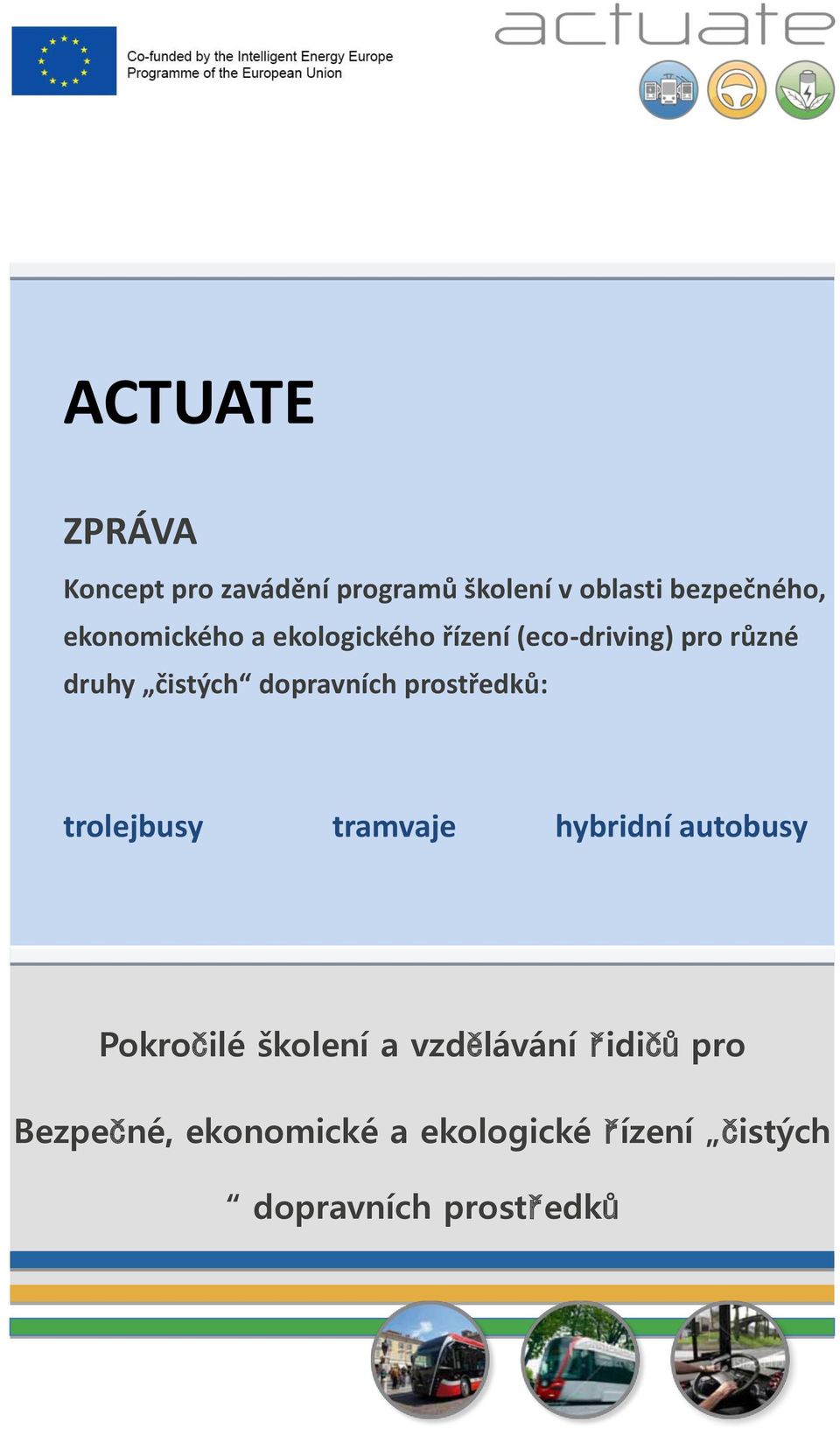 Co-funded by the Intelligent Energy Europe Programme of the European Union

actuate

ACTUATE

ZPRÁVA

Koncept pro zavádění programů školení v oblasti bezpečného, ekonomického a ekologického řízení (eco-driving) pro různé druhy „čistých“ dopravních prostředků:

trolejbusy tramvaje hybridní autobusy

Pokročilé školení a vzdělávání řidičů pro

Bezpečné, ekonomické a ekologické řízení „čistých

“ dopravních prostředků